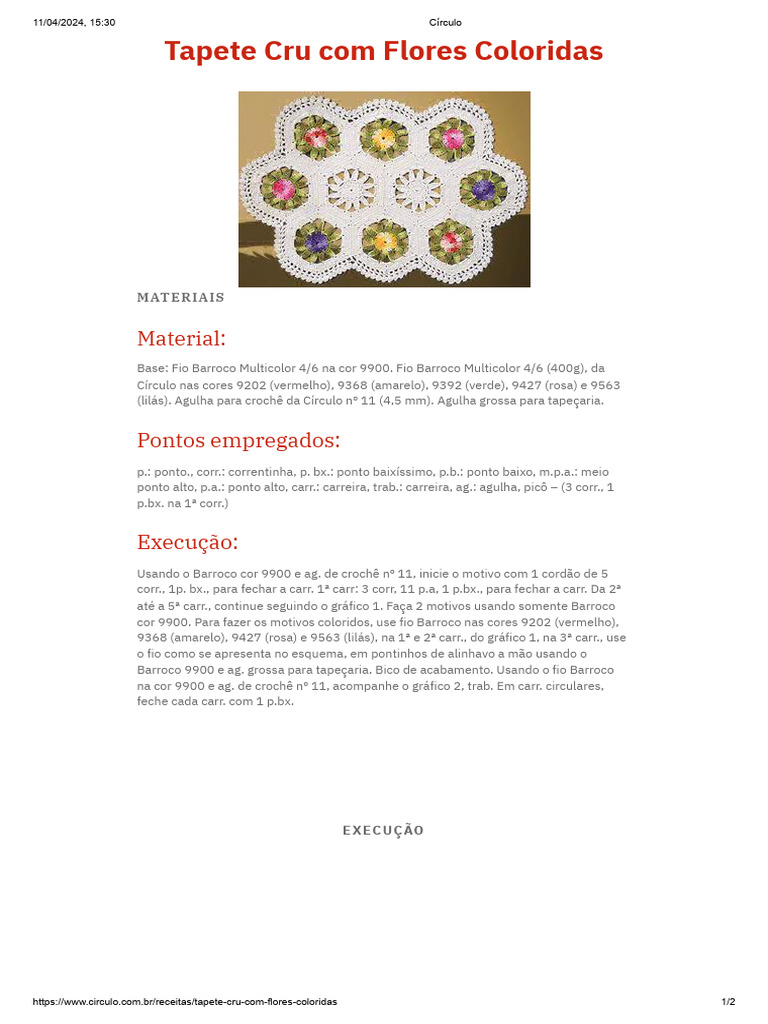 11/04/2024, 15:30 Círculo

Tapete Cru com Flores Coloridas

MATERIAIS

Material:

Base: Fio Barroco Multicolor 4/6 na cor 9900. Fio Barroco Multicolor 4/6 (400g), da Círculo nas cores 9202 (vermelho), 9368 (amarelo), 9392 (verde), 9427 (rosa) e 9563 (lilás). Agulha para crochê da Círculo nº 11 (4,5 mm). Agulha grossa para tapeçaria.

Pontos empregados:

p.: ponto., corr.: correntinha, p. bx.: ponto baixíssimo, p.b.: ponto baixo, m.p.a.: meio ponto alto, p.a.: ponto alto, carr.: carreira, trab.: carreira, ag.: agulha, picô – (3 corr., 1 p.bx. na 1ª corr.)

Execução:

Usando o Barroco cor 9900 e ag. de crochê nº 11, inicie o motivo com 1 cordão de 5 corr., 1p. bx., para fechar a carr. 1ª carr: 3 corr, 11 p.a, 1 p.bx., para fechar a carr. Da 2ª até a 5ª carr., continue seguindo o gráfico 1. Faça 2 motivos usando somente Barroco cor 9900. Para fazer os motivos coloridos, use fio Barroco nas cores 9202 (vermelho), 9368 (amarelo), 9427 (rosa) e 9563 (lilás), na 1ª e 2ª carr., do gráfico 1, na 3ª carr., use o fio como se apresenta no esquema, em pontinhos de alinhavo a mão usando o Barroco 9900 e ag. grossa para tapeçaria. Bico de acabamento. Usando o fio Barroco na cor 9900 e ag. de crochê nº 11, acompanhe o gráfico 2, trab. Em carr. circulares, feche cada carr. com 1 p.bx.

EXECUÇÃO

https://www.circulo.com.br/receitas/tapete-cru-com-flores-coloridas 1/2